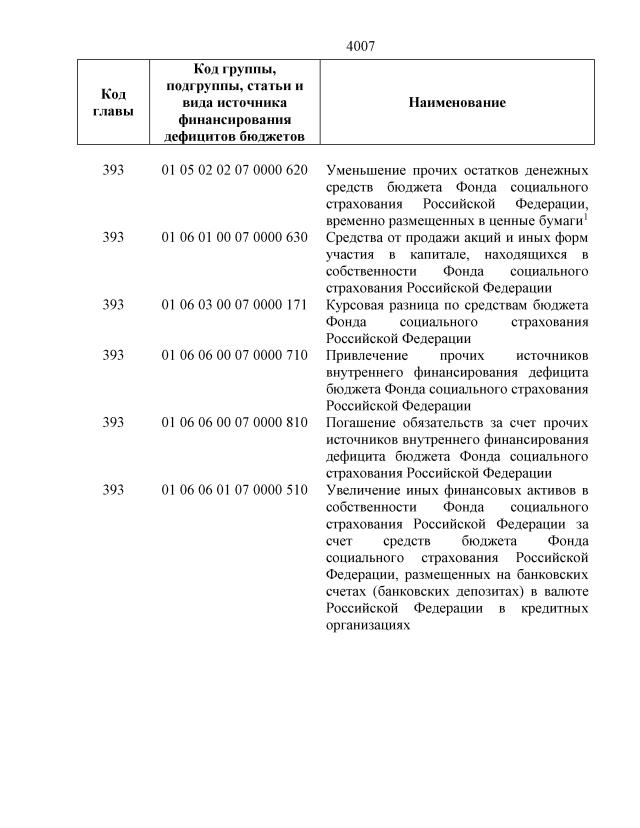 4007

| Код главы | Код группы, подгруппы, статьи и вида источника финансирования дефицитов бюджетов | Наименование |
|---|---|---|
| 393 | 01 05 02 02 07 0000 620 | Уменьшение прочих остатков денежных средств бюджета Фонда социального страхования Российской Федерации, временно размещенных в ценные бумаги$^1$ |
| 393 | 01 06 01 00 07 0000 630 | Средства от продажи акций и иных форм участия в капитале, находящихся в собственности Фонда социального страхования Российской Федерации |
| 393 | 01 06 03 00 07 0000 171 | Курсовая разница по средствам бюджета Фонда социального страхования Российской Федерации |
| 393 | 01 06 06 00 07 0000 710 | Привлечение прочих источников внутреннего финансирования дефицита бюджета Фонда социального страхования Российской Федерации |
| 393 | 01 06 06 00 07 0000 810 | Погашение обязательств за счет прочих источников внутреннего финансирования дефицита бюджета Фонда социального страхования Российской Федерации |
| 393 | 01 06 06 01 07 0000 510 | Увеличение иных финансовых активов в собственности Фонда социального страхования Российской Федерации за счет средств бюджета Фонда социального страхования Российской Федерации, размещенных на банковских счетах (банковских депозитах) в валюте Российской Федерации в кредитных организациях |